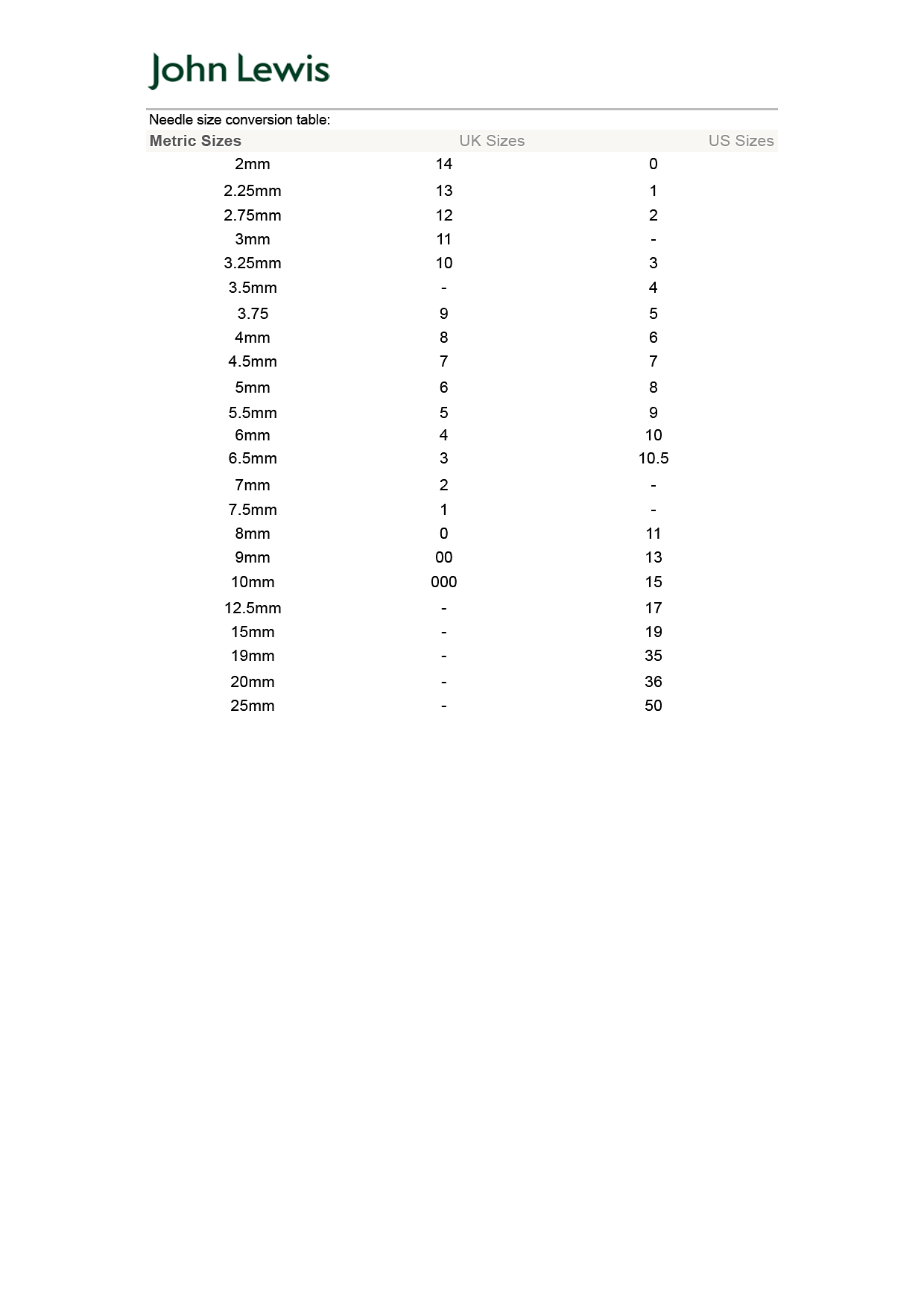 John Lewis

Needle size conversion table:

| Metric Sizes | UK Sizes | US Sizes |
|---|---|---|
| 2mm | 14 | 0 |
| 2.25mm | 13 | 1 |
| 2.75mm | 12 | 2 |
| 3mm | 11 | - |
| 3.25mm | 10 | 3 |
| 3.5mm | - | 4 |
| 3.75 | 9 | 5 |
| 4mm | 8 | 6 |
| 4.5mm | 7 | 7 |
| 5mm | 6 | 8 |
| 5.5mm | 5 | 9 |
| 6mm | 4 | 10 |
| 6.5mm | 3 | 10.5 |
| 7mm | 2 | - |
| 7.5mm | 1 | - |
| 8mm | 0 | 11 |
| 9mm | 00 | 13 |
| 10mm | 000 | 15 |
| 12.5mm | - | 17 |
| 15mm | - | 19 |
| 19mm | - | 35 |
| 20mm | - | 36 |
| 25mm | - | 50 |